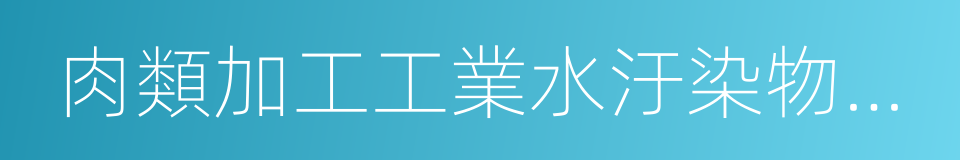 肉類加工工業水汙染物...